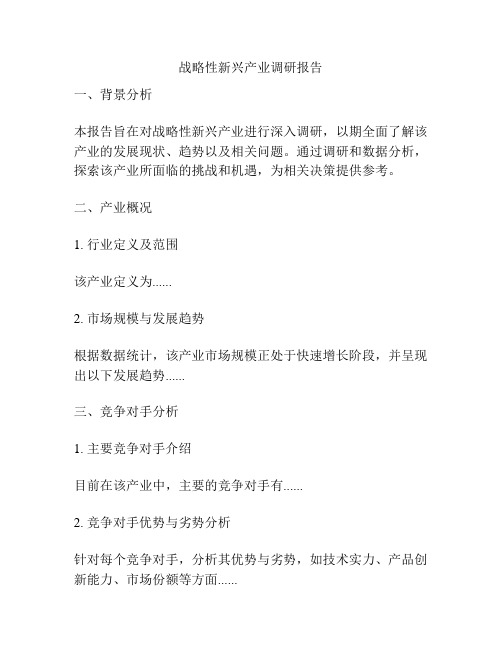 战略性新兴产业调研报告

一、背景分析

本报告旨在对战略性新兴产业进行深入调研，以期全面了解该产业的发展现状、趋势以及相关问题。通过调研和数据分析，探索该产业所面临的挑战和机遇，为相关决策提供参考。

二、产业概况

1. 行业定义及范围

该产业定义为......

2. 市场规模与发展趋势

根据数据统计，该产业市场规模正处于快速增长阶段，并呈现出以下发展趋势......

三、竞争对手分析

1. 主要竞争对手介绍

目前在该产业中，主要的竞争对手有......

2. 竞争对手优势与劣势分析

针对每个竞争对手，分析其优势与劣势，如技术实力、产品创新能力、市场份额等方面......